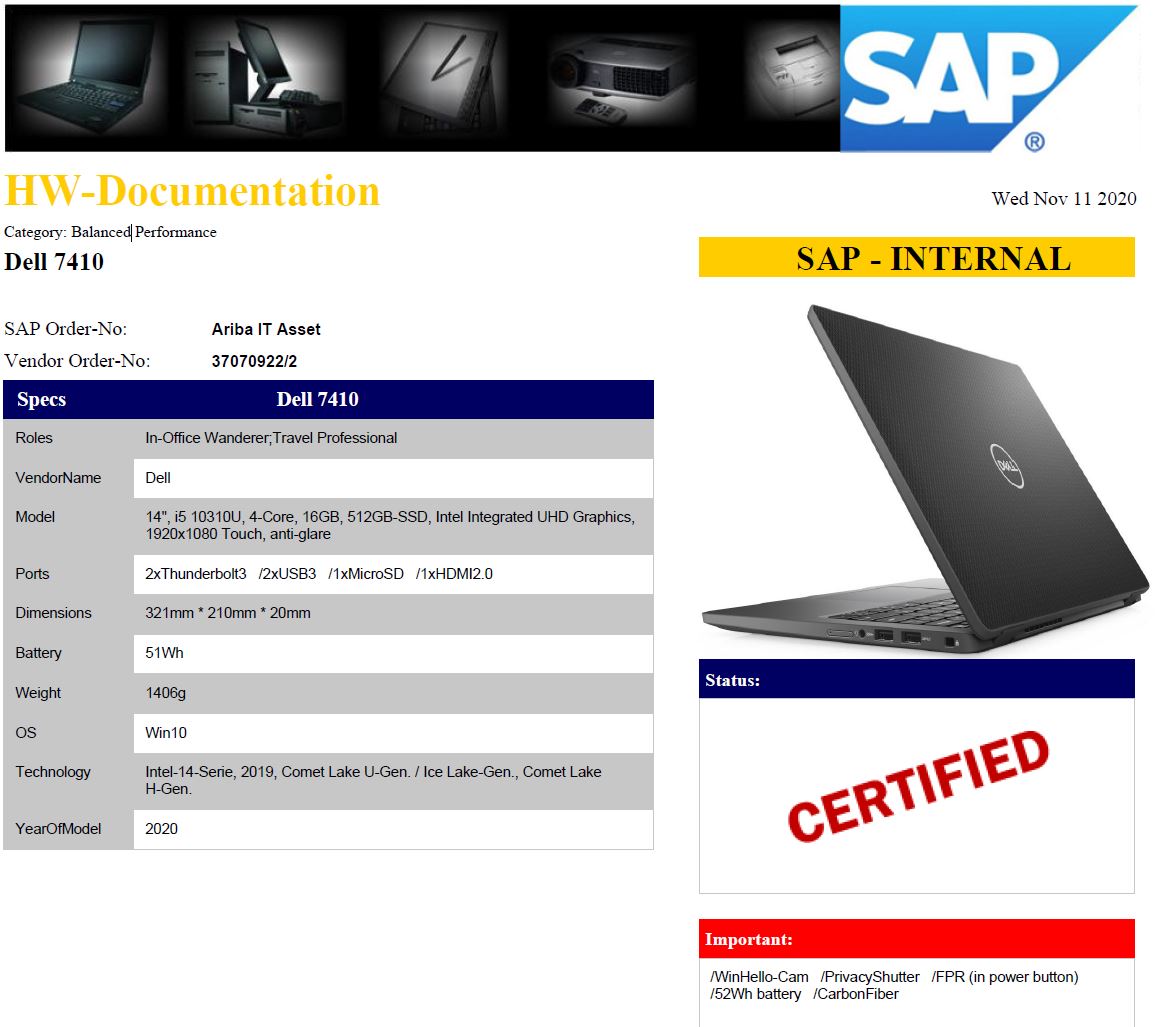 SAP®

HW-Documentation

Wed Nov 11 2020

Category: Balanced Performance

Dell 7410

SAP - INTERNAL

SAP Order-No: Ariba IT Asset

Vendor Order-No: 37070922/2

| Specs | Dell 7410 |
|---|---|
| Roles | In-Office Wanderer;Travel Professional |
| VendorName | Dell |
| Model | 14", i5 10310U, 4-Core, 16GB, 512GB-SSD, Intel Integrated UHD Graphics, 1920x1080 Touch, anti-glare |
| Ports | 2xThunderbolt3 /2xUSB3 /1xMicroSD /1xHDMI2.0 |
| Dimensions | 321mm * 210mm * 20mm |
| Battery | 51Wh |
| Weight | 1406g |
| OS | Win10 |
| Technology | Intel-14-Serie, 2019, Comet Lake U-Gen. / Ice Lake-Gen., Comet Lake H-Gen. |
| YearOfModel | 2020 |

DELL

Status:

CERTIFIED

Important:

/WinHello-Cam /PrivacyShutter /FPR (in power button) /52Wh battery /CarbonFiber